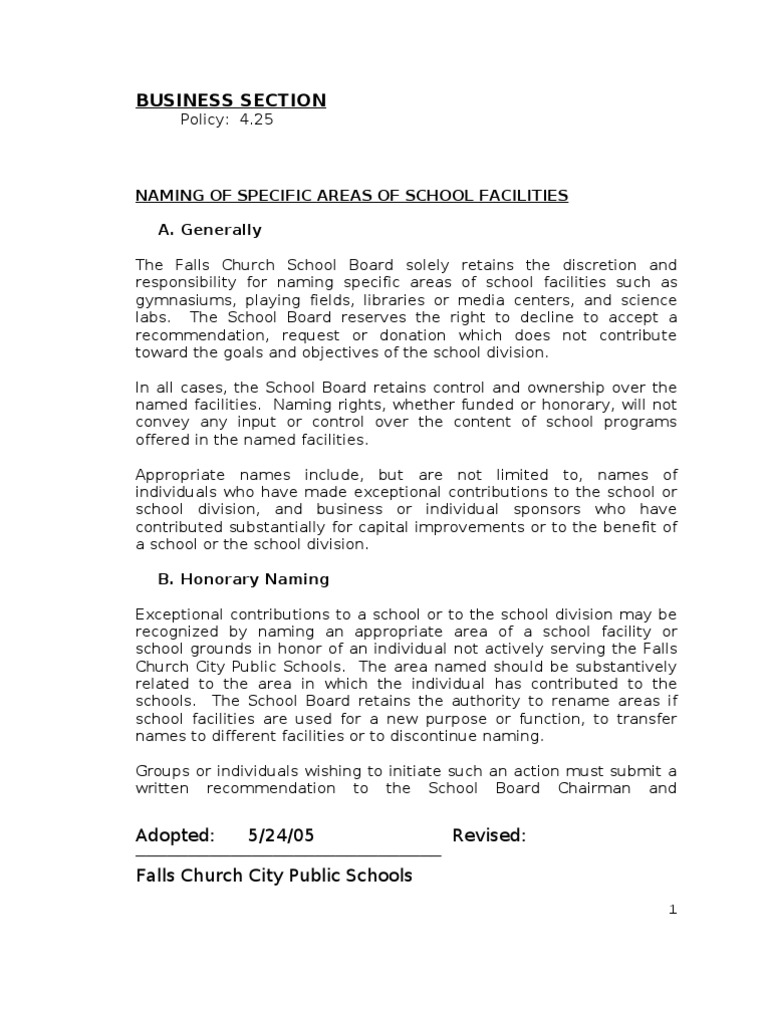 BUSINESS SECTION
Policy: 4.25

NAMING OF SPECIFIC AREAS OF SCHOOL FACILITIES

A. Generally

The Falls Church School Board solely retains the discretion and responsibility for naming specific areas of school facilities such as gymnasiums, playing fields, libraries or media centers, and science labs. The School Board reserves the right to decline to accept a recommendation, request or donation which does not contribute toward the goals and objectives of the school division.

In all cases, the School Board retains control and ownership over the named facilities. Naming rights, whether funded or honorary, will not convey any input or control over the content of school programs offered in the named facilities.

Appropriate names include, but are not limited to, names of individuals who have made exceptional contributions to the school or school division, and business or individual sponsors who have contributed substantially for capital improvements or to the benefit of a school or the school division.

B. Honorary Naming

Exceptional contributions to a school or to the school division may be recognized by naming an appropriate area of a school facility or school grounds in honor of an individual not actively serving the Falls Church City Public Schools. The area named should be substantively related to the area in which the individual has contributed to the schools. The School Board retains the authority to rename areas if school facilities are used for a new purpose or function, to transfer names to different facilities or to discontinue naming.

Groups or individuals wishing to initiate such an action must submit a written recommendation to the School Board Chairman and

Adopted: 5/24/05 Revised:

Falls Church City Public Schools

1